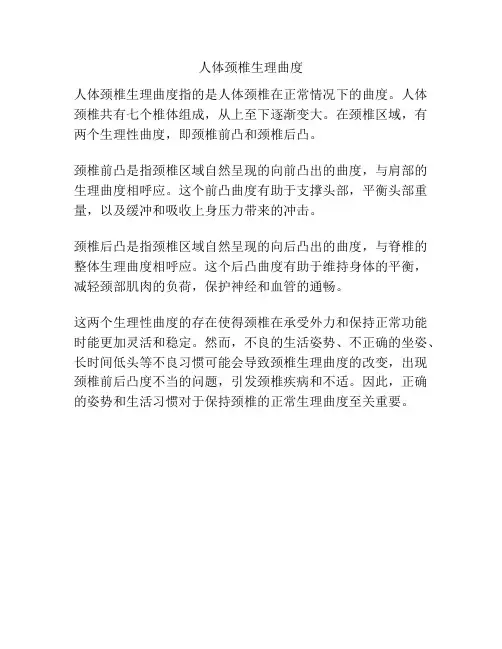 人体颈椎生理曲度

人体颈椎生理曲度指的是人体颈椎在正常情况下的曲度。人体颈椎共有七个椎体组成，从上至下逐渐变大。在颈椎区域，有两个生理性曲度，即颈椎前凸和颈椎后凸。

颈椎前凸是指颈椎区域自然呈现的向前凸出的曲度，与肩部的生理曲度相呼应。这个前凸曲度有助于支撑头部，平衡头部重量，以及缓冲和吸收上身压力带来的冲击。

颈椎后凸是指颈椎区域自然呈现的向后凸出的曲度，与脊椎的整体生理曲度相呼应。这个后凸曲度有助于维持身体的平衡，减轻颈部肌肉的负荷，保护神经和血管的通畅。

这两个生理性曲度的存在使得颈椎在承受外力和保持正常功能时能更加灵活和稳定。然而，不良的生活姿势、不正确的坐姿、长时间低头等不良习惯可能会导致颈椎生理曲度的改变，出现颈椎前后凸度不当的问题，引发颈椎疾病和不适。因此，正确的姿势和生活习惯对于保持颈椎的正常生理曲度至关重要。